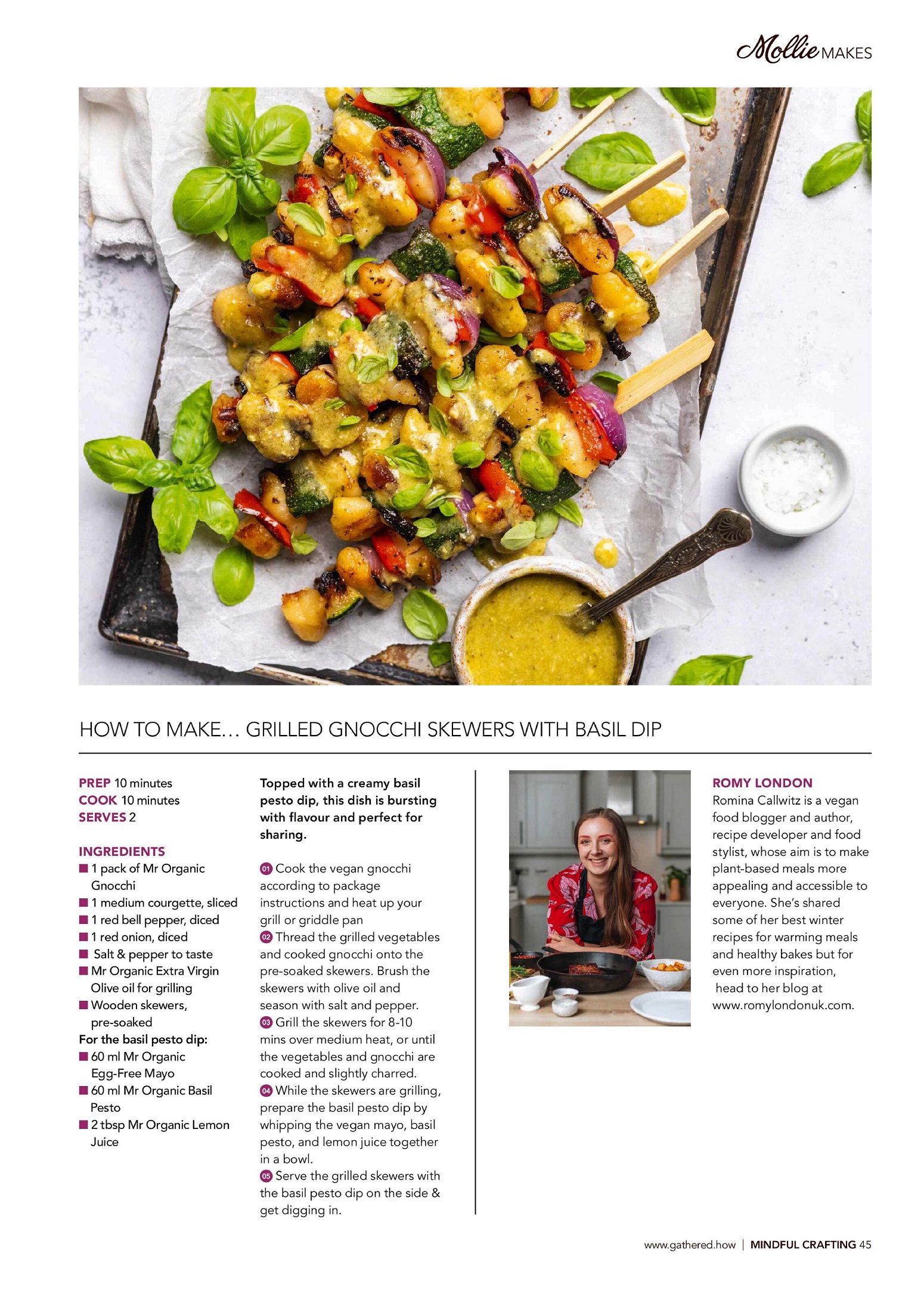 Mollie MAKES

HOW TO MAKE… GRILLED GNOCCHI SKEWERS WITH BASIL DIP

PREP 10 minutes
COOK 10 minutes
SERVES 2

INGREDIENTS
■ 1 pack of Mr Organic Gnocchi
■ 1 medium courgette, sliced
■ 1 red bell pepper, diced
■ 1 red onion, diced
■ Salt & pepper to taste
■ Mr Organic Extra Virgin Olive oil for grilling
■ Wooden skewers, pre-soaked
For the basil pesto dip:
■ 60 ml Mr Organic Egg-Free Mayo
■ 60 ml Mr Organic Basil Pesto
■ 2 tbsp Mr Organic Lemon Juice

Topped with a creamy basil pesto dip, this dish is bursting with flavour and perfect for sharing.

01 Cook the vegan gnocchi according to package instructions and heat up your grill or griddle pan
02 Thread the grilled vegetables and cooked gnocchi onto the pre-soaked skewers. Brush the skewers with olive oil and season with salt and pepper.
03 Grill the skewers for 8-10 mins over medium heat, or until the vegetables and gnocchi are cooked and slightly charred.
04 While the skewers are grilling, prepare the basil pesto dip by whipping the vegan mayo, basil pesto, and lemon juice together in a bowl.
05 Serve the grilled skewers with the basil pesto dip on the side & get digging in.

ROMY LONDON
Romina Callwitz is a vegan food blogger and author, recipe developer and food stylist, whose aim is to make plant-based meals more appealing and accessible to everyone. She's shared some of her best winter recipes for warming meals and healthy bakes but for even more inspiration, head to her blog at www.romylondonuk.com.

www.gathered.how | MINDFUL CRAFTING 45